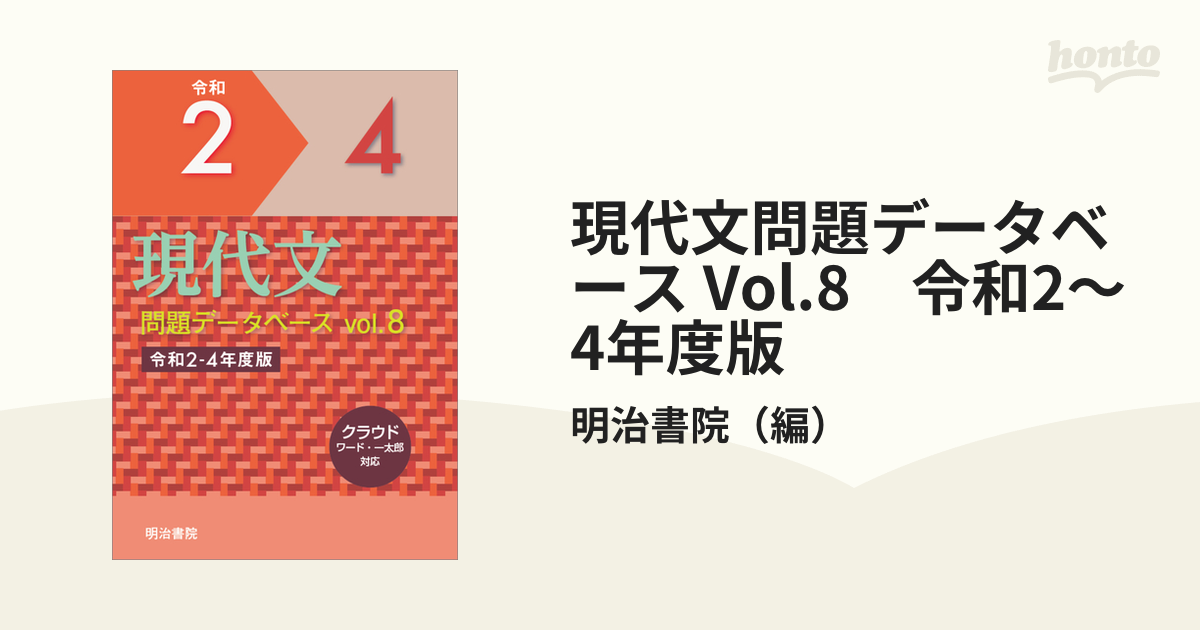 令和
2
4
現代文
問題データベース vol.8
令和2-4年度版
クラウド
ワード・一太郎
対応
明治書院

honto

現代文問題データベース Vol.8 令和2〜4年度版

明治書院（編）